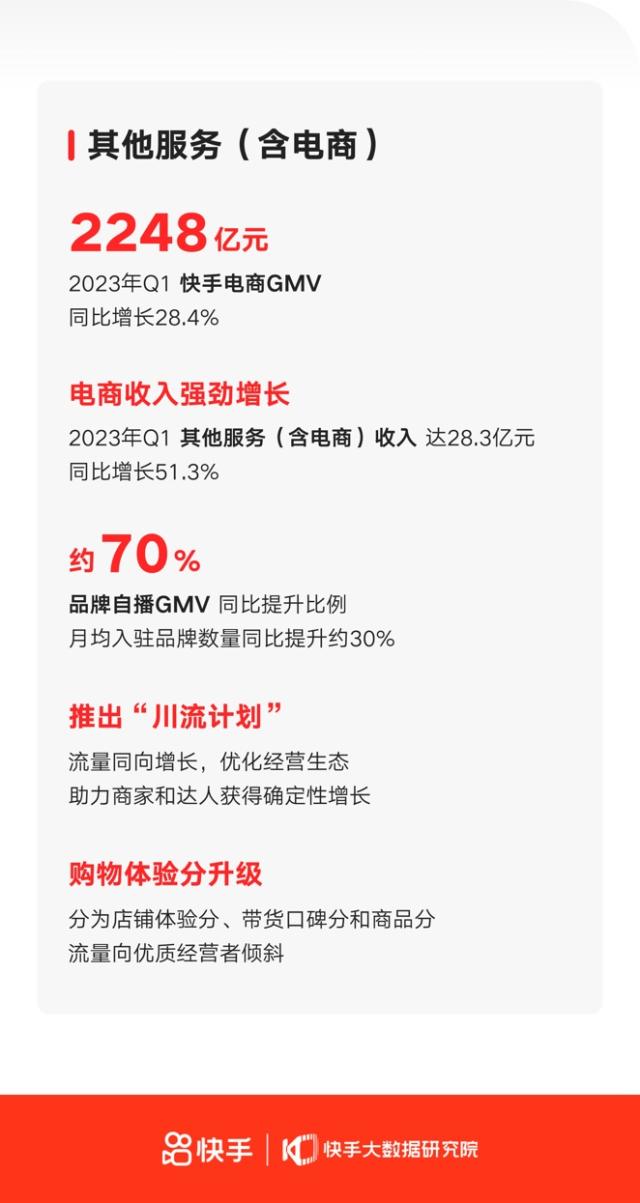 其他服务（含电商）

2248亿元
2023年Q1 快手电商GMV
同比增长28.4%

电商收入强劲增长
2023年Q1 其他服务（含电商）收入 达28.3亿元
同比增长51.3%

约70%
品牌自播GMV 同比提升比例
月均入驻品牌数量同比提升约30%

推出“川流计划”
流量同向增长，优化经营生态
助力商家和达人获得确定性增长

购物体验分升级
分为店铺体验分、带货口碑分和商品分
流量向优质经营者倾斜

快手 | 快手大数据研究院